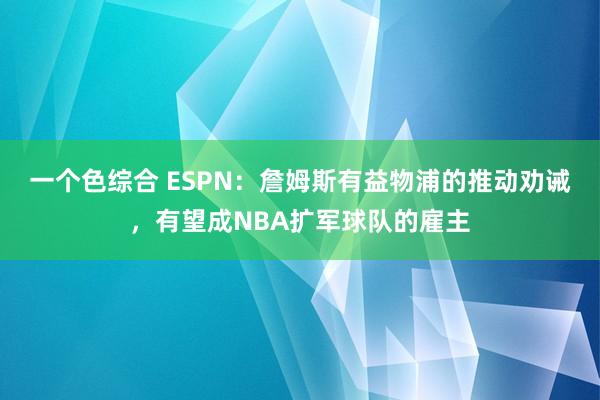 一个色综合 ESPN：詹姆斯有益物浦的推动劝诫，有望成NBA扩军球队的雇主